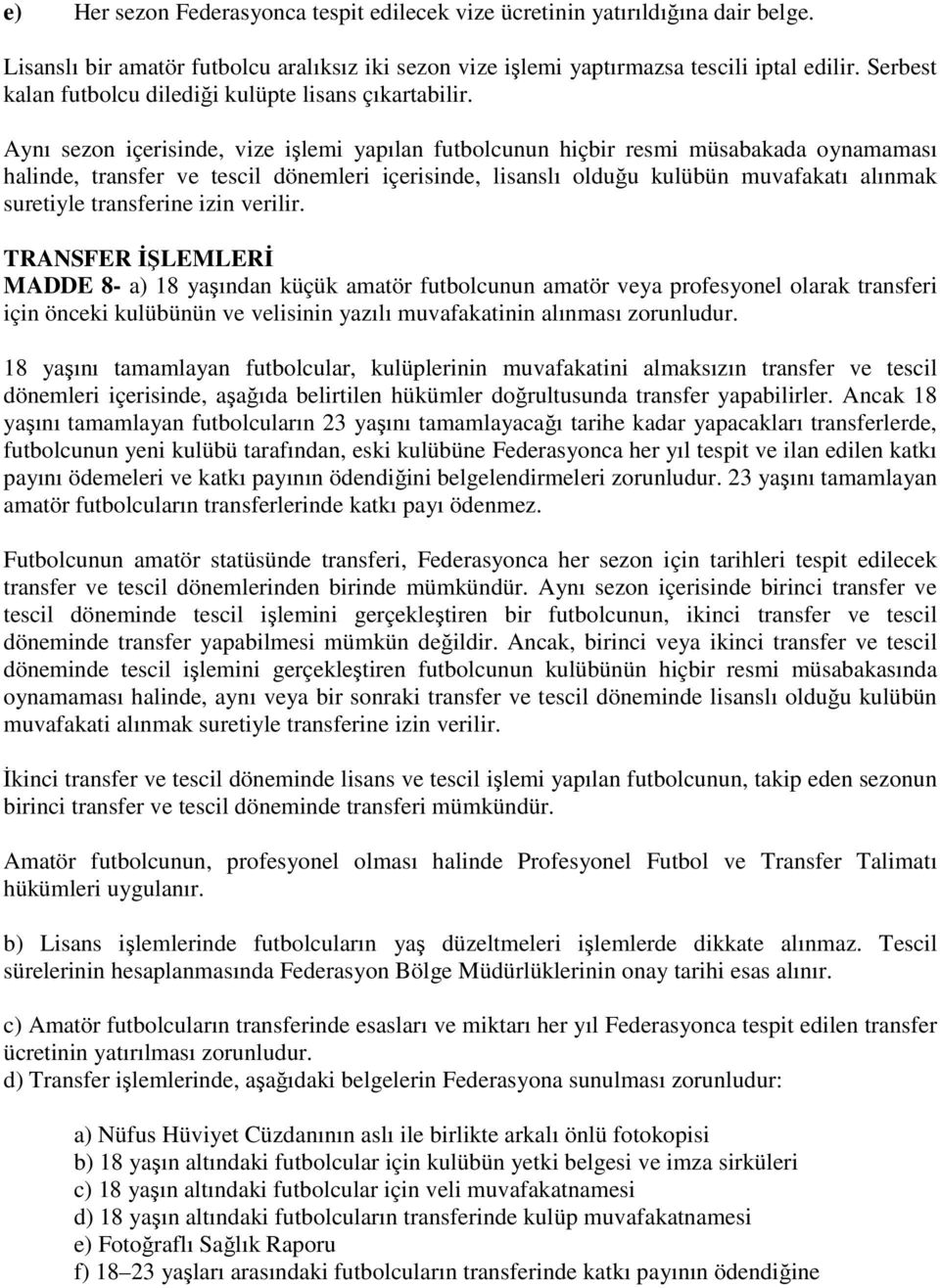 e) Her sezon Federasyonca tespit edilecek vize ücretinin yatırıldığına dair belge.

Lisanslı bir amatör futbolcu aralıksız iki sezon vize işlemi yaptırmazsa tescili iptal edilir. Serbest kalan futbolcu dilediği kulüpte lisans çıkartabilir.

Aynı sezon içerisinde, vize işlemi yapılan futbolcunun hiçbir resmi müsabakada oynamaması halinde, transfer ve tescil dönemleri içerisinde, lisanslı olduğu kulübün muvafakatı alınmak suretiyle transferine izin verilir.

TRANSFER İŞLEMLERİ
MADDE 8- a) 18 yaşından küçük amatör futbolcunun amatör veya profesyonel olarak transferi için önceki kulübünün ve velisinin yazılı muvafakatinin alınması zorunludur.

18 yaşını tamamlayan futbolcular, kulüplerinin muvafakatini almaksızın transfer ve tescil dönemleri içerisinde, aşağıda belirtilen hükümler doğrultusunda transfer yapabilirler. Ancak 18 yaşını tamamlayan futbolcuların 23 yaşını tamamlayacağı tarihe kadar yapacakları transferlerde, futbolcunun yeni kulübü tarafından, eski kulübüne Federasyonca her yıl tespit ve ilan edilen katkı payını ödemeleri ve katkı payının ödendiğini belgelendirmeleri zorunludur. 23 yaşını tamamlayan amatör futbolcuların transferlerinde katkı payı ödenmez.

Futbolcunun amatör statüsünde transferi, Federasyonca her sezon için tarihleri tespit edilecek transfer ve tescil dönemlerinden birinde mümkündür. Aynı sezon içerisinde birinci transfer ve tescil döneminde tescil işlemini gerçekleştiren bir futbolcunun, ikinci transfer ve tescil döneminde transfer yapabilmesi mümkün değildir. Ancak, birinci veya ikinci transfer ve tescil döneminde tescil işlemini gerçekleştiren futbolcunun kulübünün hiçbir resmi müsabakasında oynamaması halinde, aynı veya bir sonraki transfer ve tescil döneminde lisanslı olduğu kulübün muvafakati alınmak suretiyle transferine izin verilir.

İkinci transfer ve tescil döneminde lisans ve tescil işlemi yapılan futbolcunun, takip eden sezonun birinci transfer ve tescil döneminde transferi mümkündür.

Amatör futbolcunun, profesyonel olması halinde Profesyonel Futbol ve Transfer Talimatı hükümleri uygulanır.

b) Lisans işlemlerinde futbolcuların yaş düzeltmeleri işlemlerde dikkate alınmaz. Tescil sürelerinin hesaplanmasında Federasyon Bölge Müdürlüklerinin onay tarihi esas alınır.

c) Amatör futbolcuların transferinde esasları ve miktarı her yıl Federasyonca tespit edilen transfer ücretinin yatırılması zorunludur.
d) Transfer işlemlerinde, aşağıdaki belgelerin Federasyona sunulması zorunludur:

a) Nüfus Hüviyet Cüzdanının aslı ile birlikte arkalı önlü fotokopisi
b) 18 yaşın altındaki futbolcular için kulübün yetki belgesi ve imza sirküleri
c) 18 yaşın altındaki futbolcular için veli muvafakatnamesi
d) 18 yaşın altındaki futbolcuların transferinde kulüp muvafakatnamesi
e) Fotoğraflı Sağlık Raporu
f) 18–23 yaşları arasındaki futbolcuların transferinde katkı payının ödendiğine